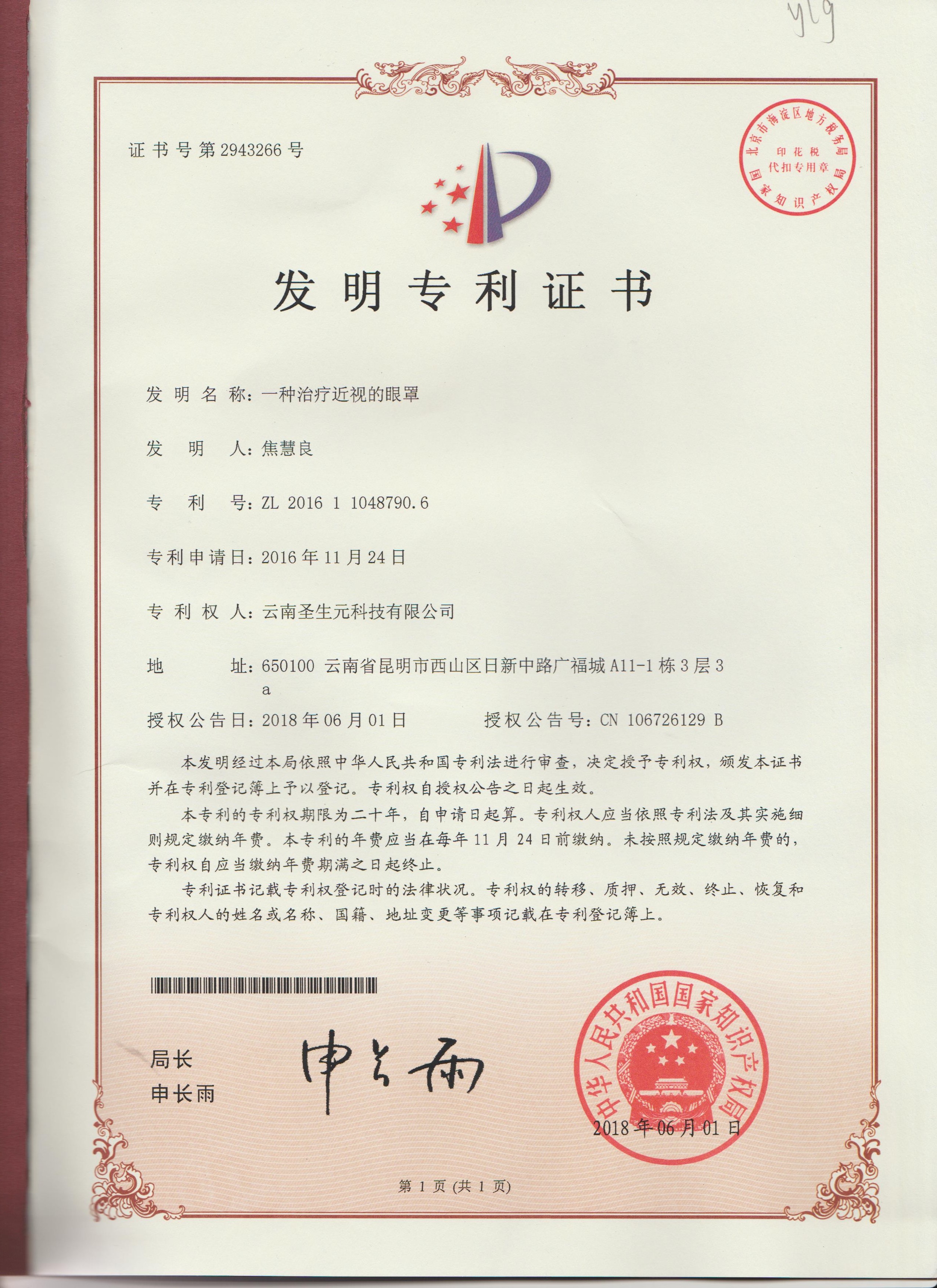 ylg

证书号第2943266号

北京市海淀区地方税务局
印花税
代扣专用章
国家知识产权局

发明专利证书

发明名称：一种治疗近视的眼罩

发明人：焦慧良

专利号：ZL 2016 1 1048790.6

专利申请日：2016年11月24日

专利权人：云南圣生元科技有限公司

地址：650100 云南省昆明市西山区日新中路广福城A11-1栋3层3a

授权公告日：2018年06月01日　　授权公告号：CN 106726129 B

本发明经过本局依照中华人民共和国专利法进行审查，决定授予专利权，颁发本证书并在专利登记簿上予以登记。专利权自授权公告之日起生效。

本专利的专利权期限为二十年，自申请日起算。专利权人应当依照专利法及其实施细则规定缴纳年费。本专利的年费应当在每年11月24日前缴纳。未按照规定缴纳年费的，专利权自应当缴纳年费期满之日起终止。

专利证书记载专利权登记时的法律状况。专利权的转移、质押、无效、终止、恢复和专利权人的姓名或名称、国籍、地址变更等事项记载在专利登记簿上。

局长
申长雨

申长雨

中华人民共和国国家知识产权局

2018年06月01日

第1页（共1页）